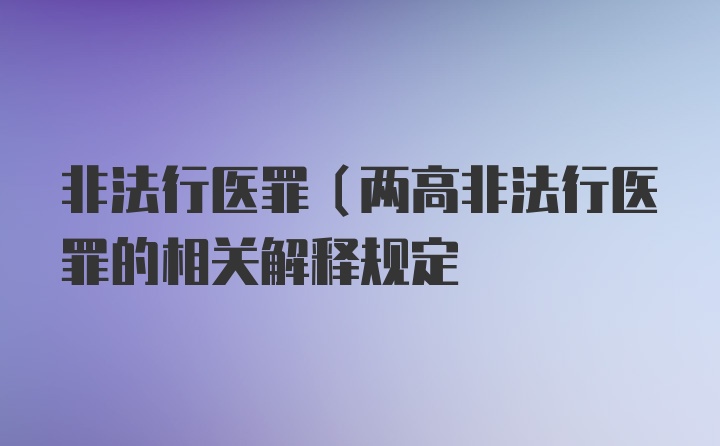 非法行医罪（两高非法行医罪的相关解释规定